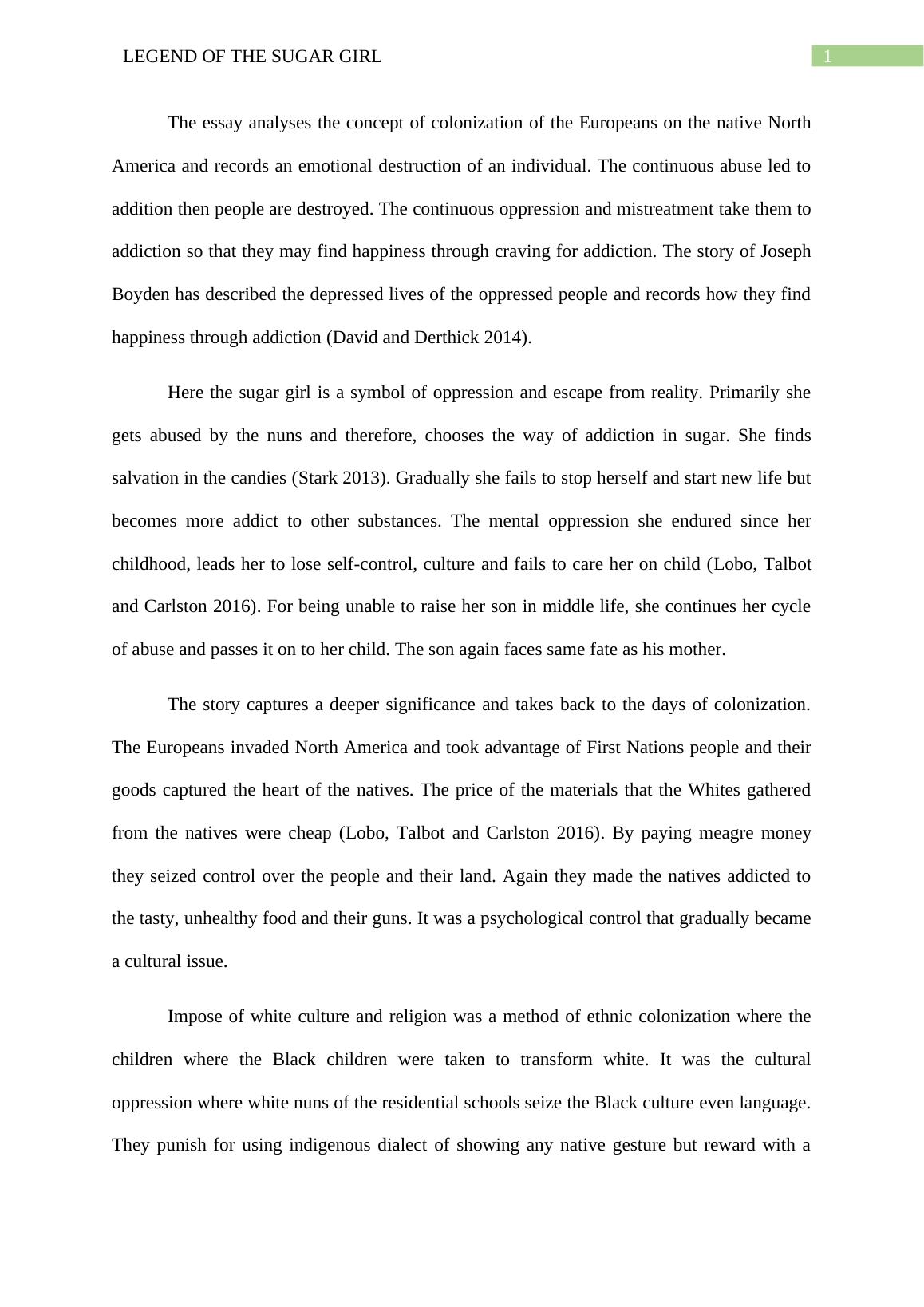 LEGEND OF THE SUGAR GIRL

1

The essay analyses the concept of colonization of the Europeans on the native North America and records an emotional destruction of an individual. The continuous abuse led to addition then people are destroyed. The continuous oppression and mistreatment take them to addiction so that they may find happiness through craving for addiction. The story of Joseph Boyden has described the depressed lives of the oppressed people and records how they find happiness through addiction (David and Derthick 2014).

Here the sugar girl is a symbol of oppression and escape from reality. Primarily she gets abused by the nuns and therefore, chooses the way of addiction in sugar. She finds salvation in the candies (Stark 2013). Gradually she fails to stop herself and start new life but becomes more addict to other substances. The mental oppression she endured since her childhood, leads her to lose self-control, culture and fails to care her on child (Lobo, Talbot and Carlston 2016). For being unable to raise her son in middle life, she continues her cycle of abuse and passes it on to her child. The son again faces same fate as his mother.

The story captures a deeper significance and takes back to the days of colonization. The Europeans invaded North America and took advantage of First Nations people and their goods captured the heart of the natives. The price of the materials that the Whites gathered from the natives were cheap (Lobo, Talbot and Carlston 2016). By paying meagre money they seized control over the people and their land. Again they made the natives addicted to the tasty, unhealthy food and their guns. It was a psychological control that gradually became a cultural issue.

Impose of white culture and religion was a method of ethnic colonization where the children where the Black children were taken to transform white. It was the cultural oppression where white nuns of the residential schools seize the Black culture even language. They punish for using indigenous dialect of showing any native gesture but reward with a